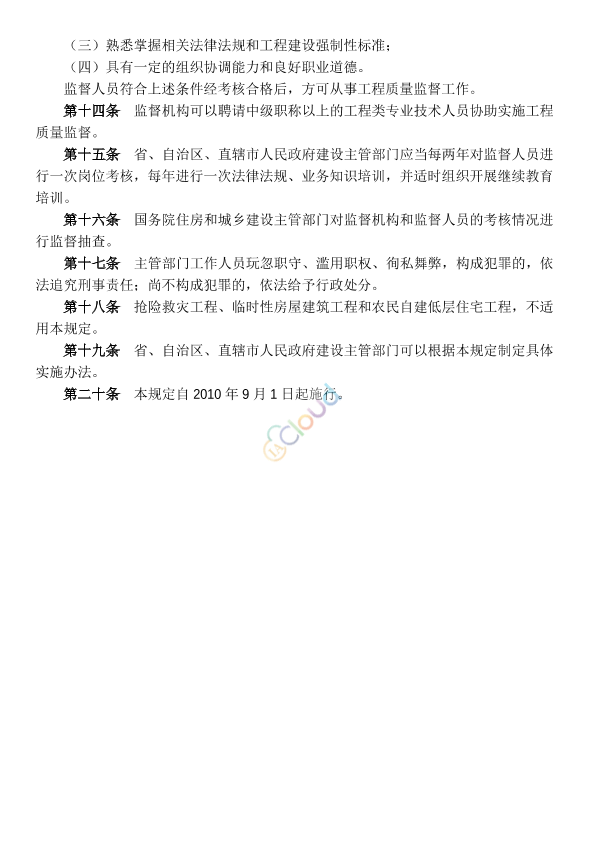 （三）熟悉掌握相关法律法规和工程建设强制性标准；

（四）具有一定的组织协调能力和良好职业道德。

监督人员符合上述条件经考核合格后，方可从事工程质量监督工作。

第十四条　监督机构可以聘请中级职称以上的工程类专业技术人员协助实施工程质量监督。

第十五条　省、自治区、直辖市人民政府建设主管部门应当每两年对监督人员进行一次岗位考核，每年进行一次法律法规、业务知识培训，并适时组织开展继续教育培训。

第十六条　国务院住房和城乡建设主管部门对监督机构和监督人员的考核情况进行监督抽查。

第十七条　主管部门工作人员玩忽职守、滥用职权、徇私舞弊，构成犯罪的，依法追究刑事责任；尚不构成犯罪的，依法给予行政处分。

第十八条　抢险救灾工程、临时性房屋建筑工程和农民自建低层住宅工程，不适用本规定。

第十九条　省、自治区、直辖市人民政府建设主管部门可以根据本规定制定具体实施办法。

第二十条　本规定自 2010 年 9 月 1 日起施行。

cloud